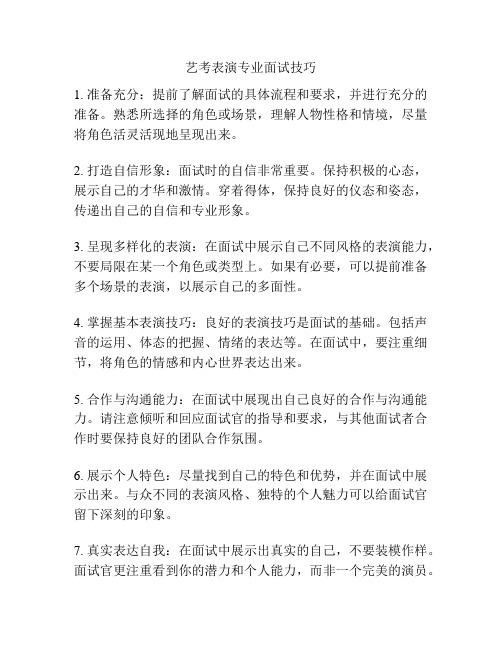 艺考表演专业面试技巧

1. 准备充分：提前了解面试的具体流程和要求，并进行充分的准备。熟悉所选择的角色或场景，理解人物性格和情境，尽量将角色活灵活现地呈现出来。

2. 打造自信形象：面试时的自信非常重要。保持积极的心态，展示自己的才华和激情。穿着得体，保持良好的仪态和姿态，传递出自己的自信和专业形象。

3. 呈现多样化的表演：在面试中展示自己不同风格的表演能力，不要局限在某一个角色或类型上。如果有必要，可以提前准备多个场景的表演，以展示自己的多面性。

4. 掌握基本表演技巧：良好的表演技巧是面试的基础。包括声音的运用、体态的把握、情绪的表达等。在面试中，要注重细节，将角色的情感和内心世界表达出来。

5. 合作与沟通能力：在面试中展现出自己良好的合作与沟通能力。请注意倾听和回应面试官的指导和要求，与其他面试者合作时要保持良好的团队合作氛围。

6. 展示个人特色：尽量找到自己的特色和优势，并在面试中展示出来。与众不同的表演风格、独特的个人魅力可以给面试官留下深刻的印象。

7. 真实表达自我：在面试中展示出真实的自己，不要装模作样。面试官更注重看到你的潜力和个人能力，而非一个完美的演员。